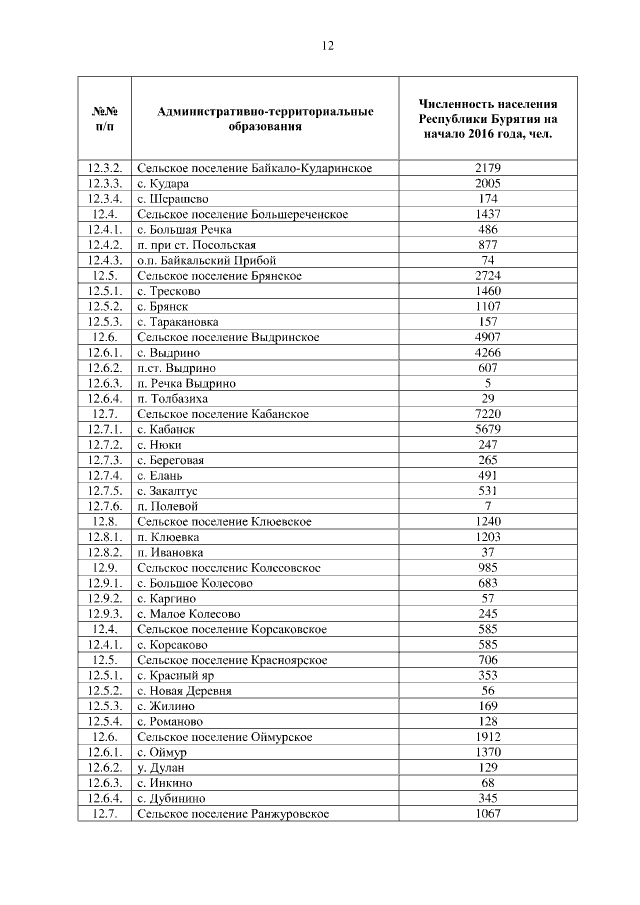 12

| №№ п/п | Административно-территориальные образования | Численность населения Республики Бурятия на начало 2016 года, чел. |
|---|---|---|
| 12.3.2. | Сельское поселение Байкало-Кударинское | 2179 |
| 12.3.3. | с. Кудара | 2005 |
| 12.3.4. | с. Шерашево | 174 |
| 12.4. | Сельское поселение Большереченское | 1437 |
| 12.4.1. | с. Большая Речка | 486 |
| 12.4.2. | п. при ст. Посольская | 877 |
| 12.4.3. | о.п. Байкальский Прибой | 74 |
| 12.5. | Сельское поселение Брянское | 2724 |
| 12.5.1. | с. Тресково | 1460 |
| 12.5.2. | с. Брянск | 1107 |
| 12.5.3. | с. Таракановка | 157 |
| 12.6. | Сельское поселение Выдринское | 4907 |
| 12.6.1. | с. Выдрино | 4266 |
| 12.6.2. | п.ст. Выдрино | 607 |
| 12.6.3. | п. Речка Выдрино | 5 |
| 12.6.4. | п. Толбазиха | 29 |
| 12.7. | Сельское поселение Кабанское | 7220 |
| 12.7.1. | с. Кабанск | 5679 |
| 12.7.2. | с. Нюки | 247 |
| 12.7.3. | с. Береговая | 265 |
| 12.7.4. | с. Елань | 491 |
| 12.7.5. | с. Закалтус | 531 |
| 12.7.6. | п. Полевой | 7 |
| 12.8. | Сельское поселение Клюевское | 1240 |
| 12.8.1. | п. Клюевка | 1203 |
| 12.8.2. | п. Ивановка | 37 |
| 12.9. | Сельское поселение Колесовское | 985 |
| 12.9.1. | с. Большое Колесово | 683 |
| 12.9.2. | с. Каргино | 57 |
| 12.9.3. | с. Малое Колесово | 245 |
| 12.4. | Сельское поселение Корсаковское | 585 |
| 12.4.1. | с. Корсаково | 585 |
| 12.5. | Сельское поселение Красноярское | 706 |
| 12.5.1. | с. Красный яр | 353 |
| 12.5.2. | с. Новая Деревня | 56 |
| 12.5.3. | с. Жилино | 169 |
| 12.5.4. | с. Романово | 128 |
| 12.6. | Сельское поселение Оймурское | 1912 |
| 12.6.1. | с. Оймур | 1370 |
| 12.6.2. | у. Дулан | 129 |
| 12.6.3. | с. Инкино | 68 |
| 12.6.4. | с. Дубинино | 345 |
| 12.7. | Сельское поселение Ранжуровское | 1067 |